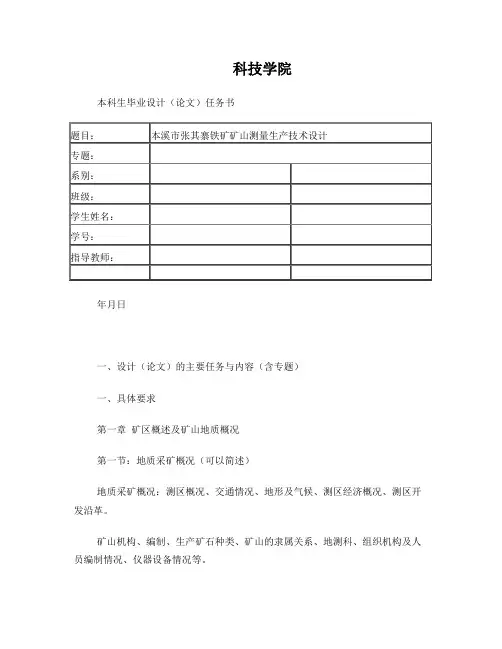 科技学院

本科生毕业设计（论文）任务书

| 题目: | 本溪市张其寨铁矿矿山测量生产技术设计 | |
|---|---|---|
| 专题: | | |
| 系别: | | |
| 班级: | | |
| 学生姓名: | | |
| 学号: | | |
| 指导教师: | | |
| | | |

年月日

一、设计（论文）的主要任务与内容（含专题）

一、具体要求

第一章 矿区概述及矿山地质概况

第一节：地质采矿概况（可以简述）

地质采矿概况：测区概况、交通情况、地形及气候、测区经济概况、测区开发沿革。

矿山机构、编制、生产矿石种类、矿山的隶属关系、地测科、组织机构及人员编制情况、仪器设备情况等。